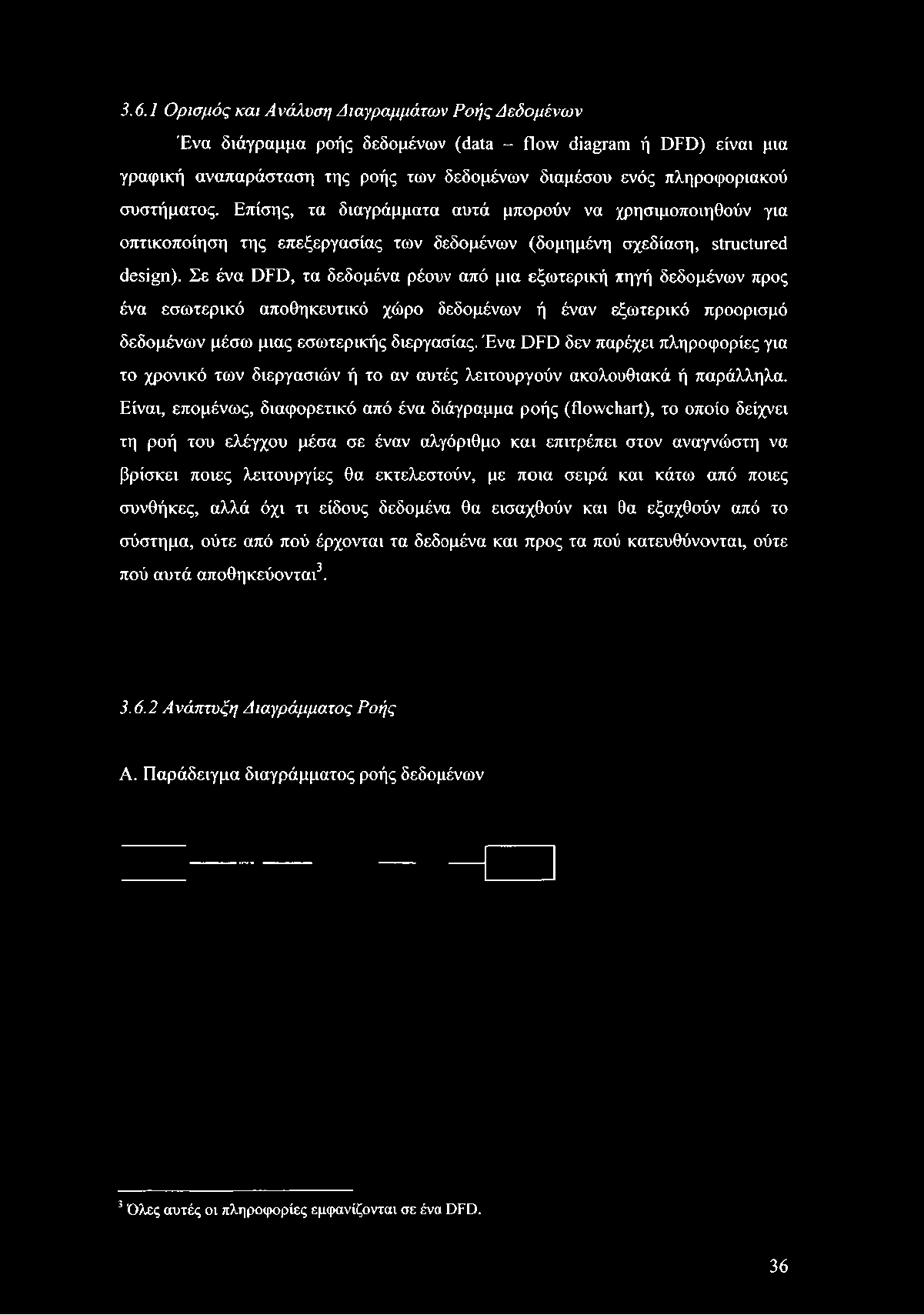 3.6.1 Ορισμός και Ανάλυση Διαγραμμάτων Ροής Δεδομένων

Ένα διάγραμμα ροής δεδομένων (data – flow diagram ή DFD) είναι μια γραφική αναπαράσταση της ροής των δεδομένων διαμέσου ενός πληροφοριακού συστήματος. Επίσης, τα διαγράμματα αυτά μπορούν να χρησιμοποιηθούν για οπτικοποίηση της επεξεργασίας των δεδομένων (δομημένη σχεδίαση, structured design). Σε ένα DFD, τα δεδομένα ρέουν από μια εξωτερική πηγή δεδομένων προς ένα εσωτερικό αποθηκευτικό χώρο δεδομένων ή έναν εξωτερικό προορισμό δεδομένων μέσω μιας εσωτερικής διεργασίας. Ένα DFD δεν παρέχει πληροφορίες για το χρονικό των διεργασιών ή το αν αυτές λειτουργούν ακολουθιακά ή παράλληλα. Είναι, επομένως, διαφορετικό από ένα διάγραμμα ροής (flowchart), το οποίο δείχνει τη ροή του ελέγχου μέσα σε έναν αλγόριθμο και επιτρέπει στον αναγνώστη να βρίσκει ποιες λειτουργίες θα εκτελεστούν, με ποια σειρά και κάτω από ποιες συνθήκες, αλλά όχι τι είδους δεδομένα θα εισαχθούν και θα εξαχθούν από το σύστημα, ούτε από πού έρχονται τα δεδομένα και προς τα πού κατευθύνονται, ούτε πού αυτά αποθηκεύονται$^3$.

3.6.2 Ανάπτυξη Διαγράμματος Ροής

Α. Παράδειγμα διαγράμματος ροής δεδομένων

$^3$ Όλες αυτές οι πληροφορίες εμφανίζονται σε ένα DFD.

36